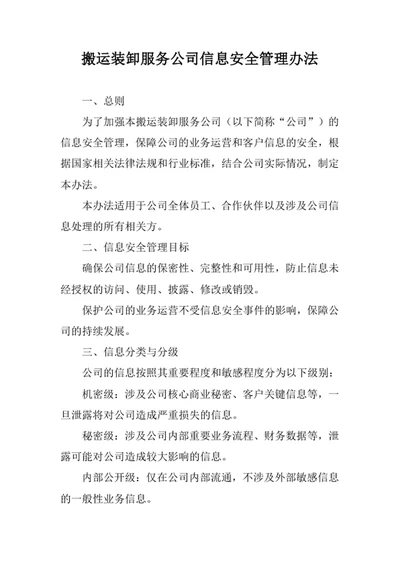 搬运装卸服务公司信息安全管理办法

一、总则

为了加强本搬运装卸服务公司（以下简称“公司”）的信息安全管理，保障公司的业务运营和客户信息的安全，根据国家相关法律法规和行业标准，结合公司实际情况，制定本办法。

本办法适用于公司全体员工、合作伙伴以及涉及公司信息处理的所有相关方。

二、信息安全管理目标

确保公司信息的保密性、完整性和可用性，防止信息未经授权的访问、使用、披露、修改或销毁。

保护公司的业务运营不受信息安全事件的影响，保障公司的持续发展。

三、信息分类与分级

公司的信息按照其重要程度和敏感程度分为以下级别：

机密级：涉及公司核心商业秘密、客户关键信息等，一旦泄露将对公司造成严重损失的信息。

秘密级：涉及公司内部重要业务流程、财务数据等，泄露可能对公司造成较大影响的信息。

内部公开级：仅在公司内部流通，不涉及外部敏感信息的一般性业务信息。